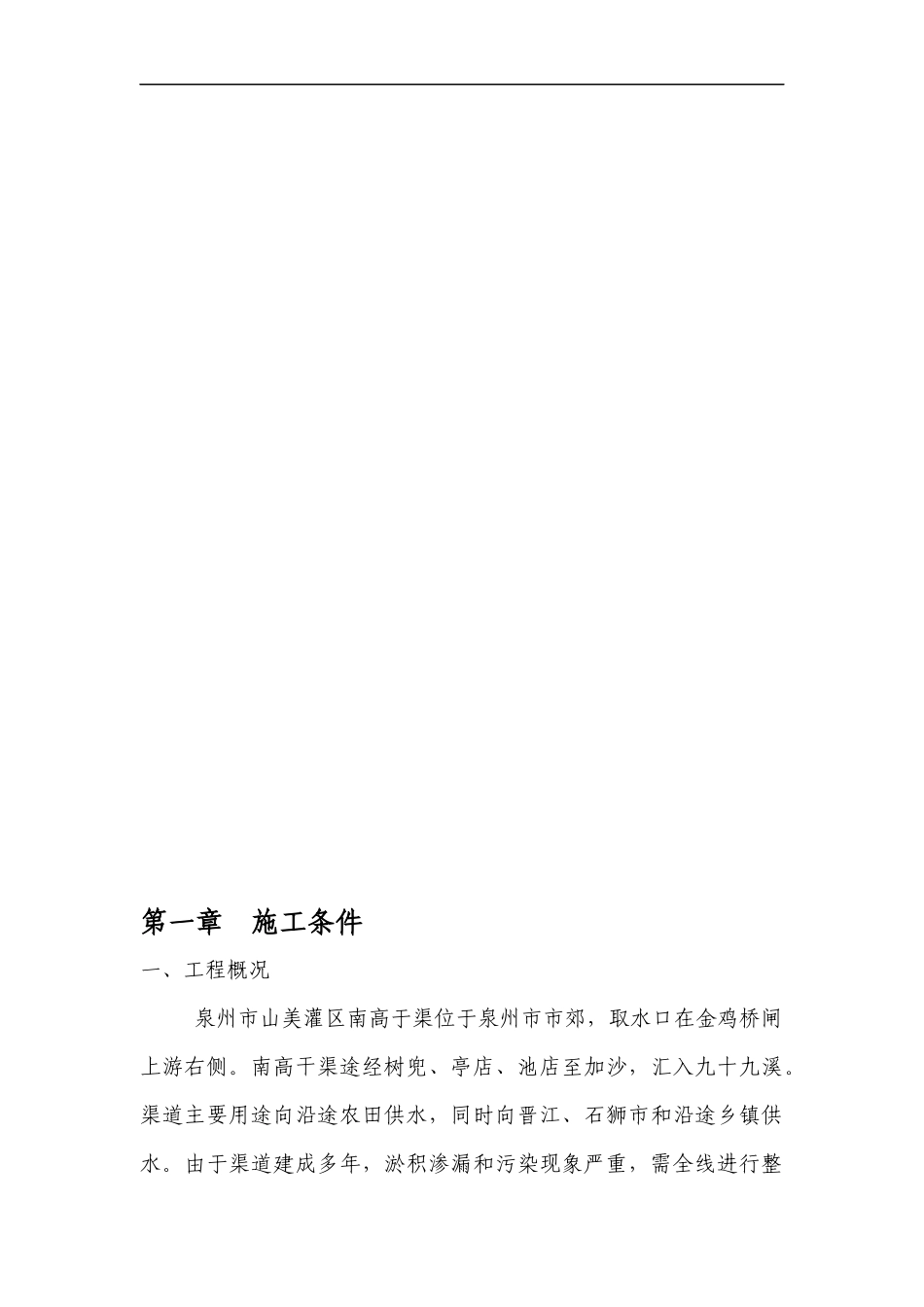 第一章　施工条件

一、工程概况

泉州市山美灌区南高于渠位于泉州市市郊，取水口在金鸡桥闸上游右侧。南高干渠途经树兜、亭店、池店至加沙，汇入九十九溪。渠道主要用途向沿途农田供水，同时向晋江、石狮市和沿途乡镇供水。由于渠道建成多年，淤积渗漏和污染现象严重，需全线进行整